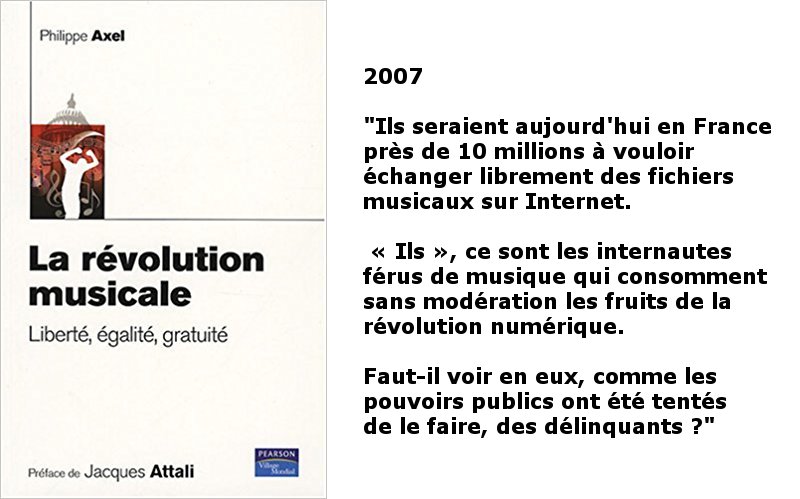 Philippe Axel

La révolution musicale

Liberté, égalité, gratuité

Préface de Jacques Attali

PEARSON
Village Mondial

2007

"Ils seraient aujourd'hui en France près de 10 millions à vouloir échanger librement des fichiers musicaux sur Internet.

« Ils », ce sont les internautes férus de musique qui consomment sans modération les fruits de la révolution numérique.

Faut-il voir en eux, comme les pouvoirs publics ont été tentés de le faire, des délinquants ?"